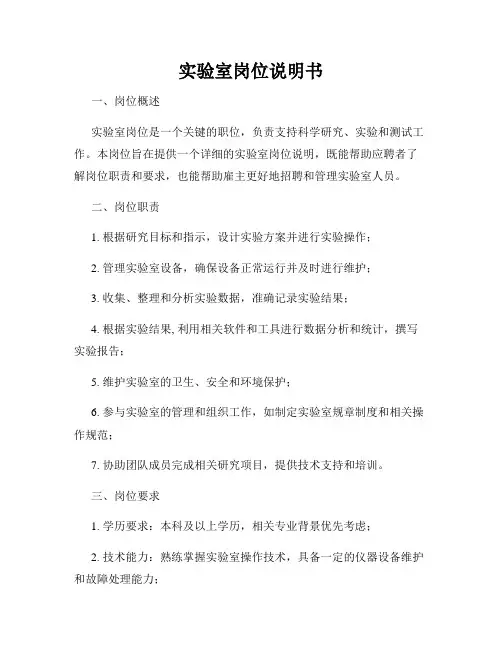 实验室岗位说明书

一、岗位概述

实验室岗位是一个关键的职位，负责支持科学研究、实验和测试工作。本岗位旨在提供一个详细的实验室岗位说明，既能帮助应聘者了解岗位职责和要求，也能帮助雇主更好地招聘和管理实验室人员。

二、岗位职责

1. 根据研究目标和指示，设计实验方案并进行实验操作；

2. 管理实验室设备，确保设备正常运行并及时进行维护；

3. 收集、整理和分析实验数据，准确记录实验结果；

4. 根据实验结果, 利用相关软件和工具进行数据分析和统计，撰写实验报告；

5. 维护实验室的卫生、安全和环境保护；

6. 参与实验室的管理和组织工作，如制定实验室规章制度和相关操作规范；

7. 协助团队成员完成相关研究项目，提供技术支持和培训。

三、岗位要求

1. 学历要求：本科及以上学历，相关专业背景优先考虑；

2. 技术能力：熟练掌握实验室操作技术，具备一定的仪器设备维护和故障处理能力；